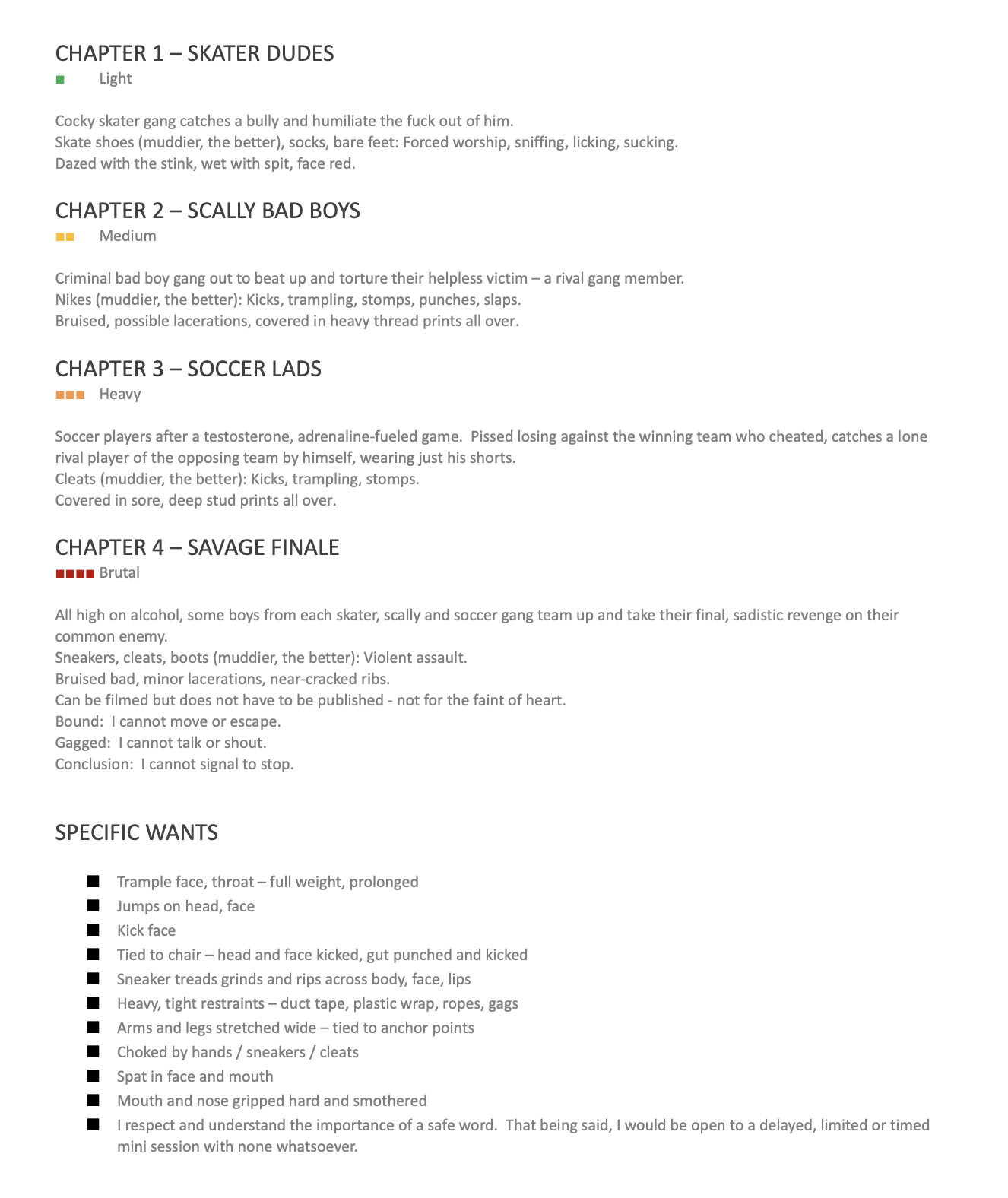 CHAPTER 1 – SKATER DUDES
■ Light

Cocky skater gang catches a bully and humiliate the fuck out of him.
Skate shoes (muddier, the better), socks, bare feet: Forced worship, sniffing, licking, sucking.
Dazed with the stink, wet with spit, face red.

CHAPTER 2 – SCALLY BAD BOYS
■■ Medium

Criminal bad boy gang out to beat up and torture their helpless victim – a rival gang member.
Nikes (muddier, the better): Kicks, trampling, stomps, punches, slaps.
Bruised, possible lacerations, covered in heavy thread prints all over.

CHAPTER 3 – SOCCER LADS
■■■ Heavy

Soccer players after a testosterone, adrenaline-fueled game. Pissed losing against the winning team who cheated, catches a lone rival player of the opposing team by himself, wearing just his shorts.
Cleats (muddier, the better): Kicks, trampling, stomps.
Covered in sore, deep stud prints all over.

CHAPTER 4 – SAVAGE FINALE
■■■■ Brutal

All high on alcohol, some boys from each skater, scally and soccer gang team up and take their final, sadistic revenge on their common enemy.
Sneakers, cleats, boots (muddier, the better): Violent assault.
Bruised bad, minor lacerations, near-cracked ribs.
Can be filmed but does not have to be published - not for the faint of heart.
Bound: I cannot move or escape.
Gagged: I cannot talk or shout.
Conclusion: I cannot signal to stop.

SPECIFIC WANTS

■ Trample face, throat – full weight, prolonged
■ Jumps on head, face
■ Kick face
■ Tied to chair – head and face kicked, gut punched and kicked
■ Sneaker treads grinds and rips across body, face, lips
■ Heavy, tight restraints – duct tape, plastic wrap, ropes, gags
■ Arms and legs stretched wide – tied to anchor points
■ Choked by hands / sneakers / cleats
■ Spat in face and mouth
■ Mouth and nose gripped hard and smothered
■ I respect and understand the importance of a safe word. That being said, I would be open to a delayed, limited or timed mini session with none whatsoever.